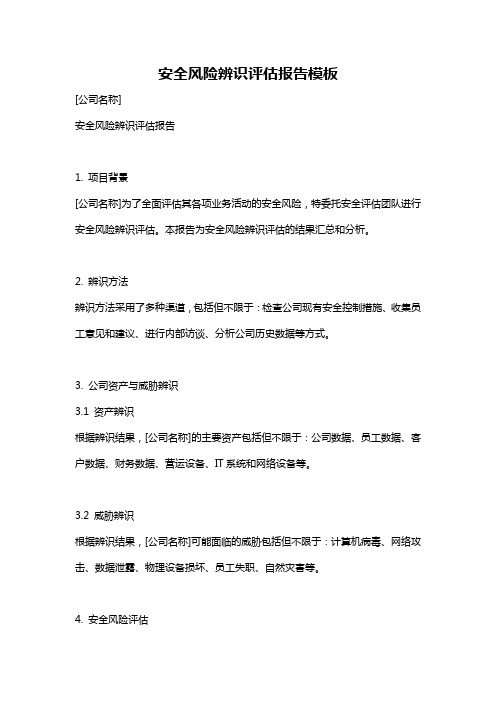 安全风险辨识评估报告模板

[公司名称]

安全风险辨识评估报告

1. 项目背景

[公司名称]为了全面评估其各项业务活动的安全风险，特委托安全评估团队进行安全风险辨识评估。本报告为安全风险辨识评估的结果汇总和分析。

2. 辨识方法

辨识方法采用了多种渠道，包括但不限于：检查公司现有安全控制措施、收集员工意见和建议、进行内部访谈、分析公司历史数据等方式。

3. 公司资产与威胁辨识

3.1 资产辨识

根据辨识结果，[公司名称]的主要资产包括但不限于：公司数据、员工数据、客户数据、财务数据、营运设备、IT 系统和网络设备等。

3.2 威胁辨识

根据辨识结果，[公司名称]可能面临的威胁包括但不限于：计算机病毒、网络攻击、数据泄露、物理设备损坏、员工失职、自然灾害等。

4. 安全风险评估